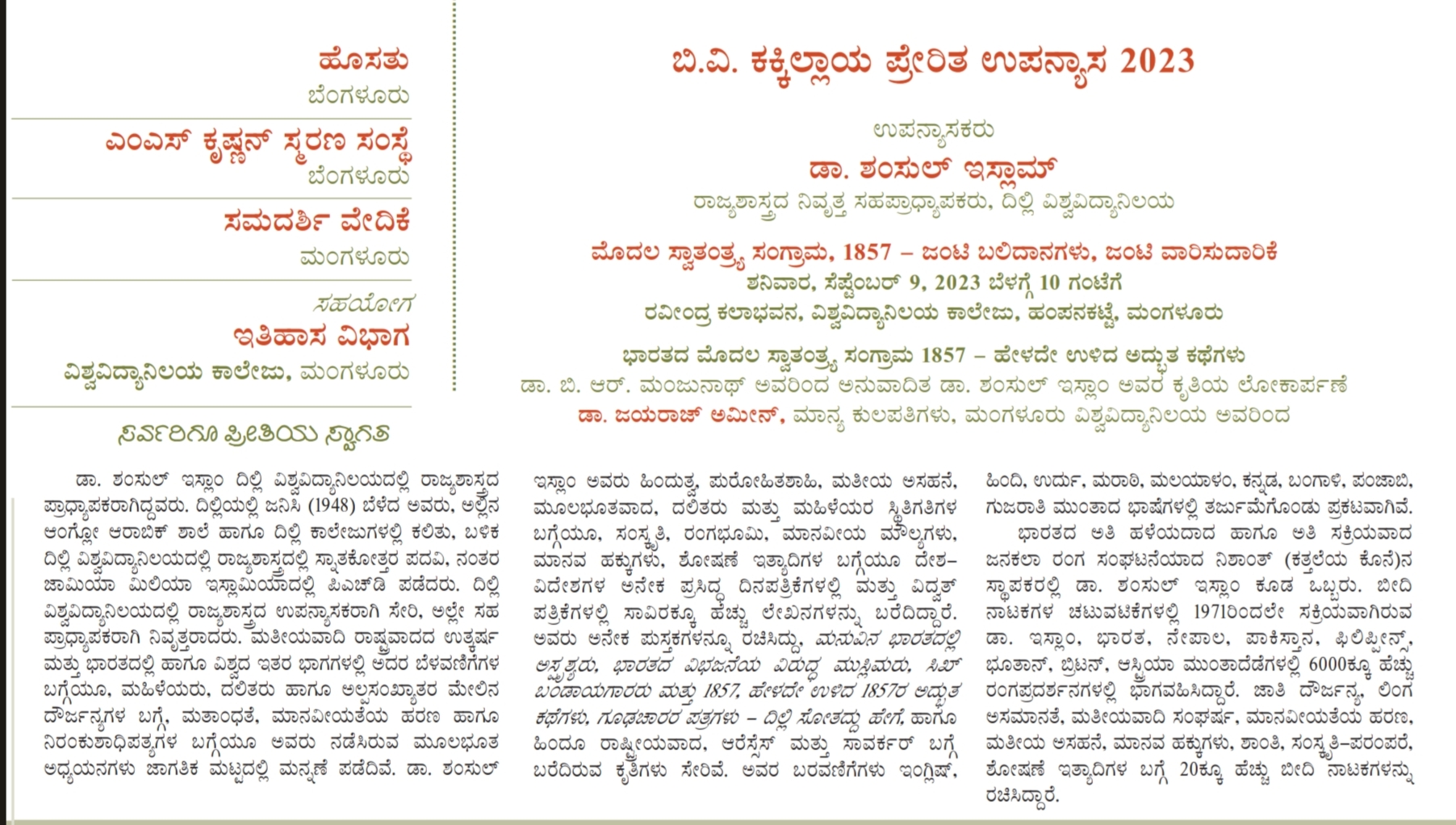 ಹೊಸತು
ಬೆಂಗಳೂರು

ಎಂಎಸ್ ಕೃಷ್ಣನ್ ಸ್ಮರಣ ಸಂಸ್ಥೆ
ಬೆಂಗಳೂರು

ಸಮದರ್ಶಿ ವೇದಿಕೆ
ಮಂಗಳೂರು

ಸಹಯೋಗ
ಇತಿಹಾಸ ವಿಭಾಗ
ವಿಶ್ವವಿದ್ಯಾನಿಲಯ ಕಾಲೇಜು, ಮಂಗಳೂರು

ಸರ್ವರಿಗೂ ಪ್ರೀತಿಯ ಸ್ವಾಗತ

ಬಿ.ವಿ. ಕಕ್ಕಿಲ್ಲಾಯ ಪ್ರೇರಿತ ಉಪನ್ಯಾಸ 2023

ಉಪನ್ಯಾಸಕರು
ಡಾ. ಶಂಸುಲ್ ಇಸ್ಲಾಮ್
ರಾಜ್ಯಶಾಸ್ತ್ರದ ನಿವೃತ್ತ ಸಹಪ್ರಾಧ್ಯಾಪಕರು, ದಿಲ್ಲಿ ವಿಶ್ವವಿದ್ಯಾನಿಲಯ

ಮೊದಲ ಸ್ವಾತಂತ್ರ್ಯ ಸಂಗ್ರಾಮ, 1857 – ಜಂಟಿ ಬಲಿದಾನಗಳು, ಜಂಟಿ ವಾರಿಸುದಾರಿಕೆ
ಶನಿವಾರ, ಸೆಪ್ಟೆಂಬರ್ 9, 2023 ಬೆಳಗ್ಗೆ 10 ಗಂಟೆಗೆ
ರವೀಂದ್ರ ಕಲಾಭವನ, ವಿಶ್ವವಿದ್ಯಾನಿಲಯ ಕಾಲೇಜು, ಹಂಪನಕಟ್ಟೆ, ಮಂಗಳೂರು

ಭಾರತದ ಮೊದಲ ಸ್ವಾತಂತ್ರ್ಯ ಸಂಗ್ರಾಮ 1857 – ಹೇಳದೇ ಉಳಿದ ಅದ್ಭುತ ಕಥೆಗಳು
ಡಾ. ಬಿ. ಆರ್. ಮಂಜುನಾಥ್ ಅವರಿಂದ ಅನುವಾದಿತ ಡಾ. ಶಂಸುಲ್ ಇಸ್ಲಾಂ ಅವರ ಕೃತಿಯ ಲೋಕಾರ್ಪಣೆ
ಡಾ. ಜಯರಾಜ್ ಅಮೀನ್, ಮಾನ್ಯ ಕುಲಪತಿಗಳು, ಮಂಗಳೂರು ವಿಶ್ವವಿದ್ಯಾನಿಲಯ ಅವರಿಂದ

ಡಾ. ಶಂಸುಲ್ ಇಸ್ಲಾಂ ದಿಲ್ಲಿ ವಿಶ್ವವಿದ್ಯಾನಿಲಯದಲ್ಲಿ ರಾಜ್ಯಶಾಸ್ತ್ರದ ಪ್ರಾಧ್ಯಾಪಕರಾಗಿದ್ದವರು. ದಿಲ್ಲಿಯಲ್ಲಿ ಜನಿಸಿ (1948) ಬೆಳೆದ ಅವರು, ಅಲ್ಲಿನ ಆಂಗ್ಲೋ ಆರಾಬಿಕ್ ಶಾಲೆ ಹಾಗೂ ದಿಲ್ಲಿ ಕಾಲೇಜುಗಳಲ್ಲಿ ಕಲಿತು, ಬಳಿಕ ದಿಲ್ಲಿ ವಿಶ್ವವಿದ್ಯಾನಿಲಯದಲ್ಲಿ ರಾಜ್ಯಶಾಸ್ತ್ರದಲ್ಲಿ ಸ್ನಾತಕೋತ್ತರ ಪದವಿ, ನಂತರ ಜಾಮಿಯಾ ಮಿಲಿಯಾ ಇಸ್ಲಾಮಿಯಾದಲ್ಲಿ ಪಿಎಚ್‌ಡಿ ಪಡೆದರು. ದಿಲ್ಲಿ ವಿಶ್ವವಿದ್ಯಾನಿಲಯದಲ್ಲಿ ರಾಜ್ಯಶಾಸ್ತ್ರದ ಉಪನ್ಯಾಸಕರಾಗಿ ಸೇರಿ, ಅಲ್ಲೇ ಸಹ ಪ್ರಾಧ್ಯಾಪಕರಾಗಿ ನಿವೃತ್ತರಾದರು. ಮತೀಯವಾದಿ ರಾಷ್ಟ್ರವಾದದ ಉತ್ಕರ್ಷ ಮತ್ತು ಭಾರತದಲ್ಲಿ ಹಾಗೂ ವಿಶ್ವದ ಇತರ ಭಾಗಗಳಲ್ಲಿ ಅದರ ಬೆಳವಣಿಗೆಗಳ ಬಗ್ಗೆಯೂ, ಮಹಿಳೆಯರು, ದಲಿತರು ಹಾಗೂ ಅಲ್ಪಸಂಖ್ಯಾತರ ಮೇಲಿನ ದೌರ್ಜನ್ಯಗಳ ಬಗ್ಗೆ, ಮತಾಂಧತೆ, ಮಾನವೀಯತೆಯ ಹರಣ ಹಾಗೂ ನಿರಂಕುಶಾಧಿಪತ್ಯಗಳ ಬಗ್ಗೆಯೂ ಅವರು ನಡೆಸಿರುವ ಮೂಲಭೂತ ಅಧ್ಯಯನಗಳು ಜಾಗತಿಕ ಮಟ್ಟದಲ್ಲಿ ಮನ್ನಣೆ ಪಡೆದಿವೆ. ಡಾ. ಶಂಸುಲ್ ಇಸ್ಲಾಂ ಅವರು ಹಿಂದುತ್ವ, ಪುರೋಹಿತಶಾಹಿ, ಮತೀಯ ಅಸಹನೆ, ಮೂಲಭೂತವಾದ, ದಲಿತರು ಮತ್ತು ಮಹಿಳೆಯರ ಸ್ಥಿತಿಗತಿಗಳ ಬಗ್ಗೆಯೂ, ಸಂಸ್ಕೃತಿ, ರಂಗಭೂಮಿ, ಮಾನವೀಯ ಮೌಲ್ಯಗಳು, ಮಾನವ ಹಕ್ಕುಗಳು, ಶೋಷಣೆ ಇತ್ಯಾದಿಗಳ ಬಗ್ಗೆಯೂ ದೇಶ–ವಿದೇಶಗಳ ಅನೇಕ ಪ್ರಸಿದ್ಧ ದಿನಪತ್ರಿಕೆಗಳಲ್ಲಿ ಮತ್ತು ವಿದ್ವತ್ ಪತ್ರಿಕೆಗಳಲ್ಲಿ ಸಾವಿರಕ್ಕೂ ಹೆಚ್ಚು ಲೇಖನಗಳನ್ನು ಬರೆದಿದ್ದಾರೆ. ಅವರು ಅನೇಕ ಪುಸ್ತಕಗಳನ್ನೂ ರಚಿಸಿದ್ದು, ಮನುವಿನ ಭಾರತದಲ್ಲಿ ಅಸ್ಪೃಶ್ಯರು, ಭಾರತದ ವಿಭಜನೆಯ ವಿರುದ್ಧ ಮುಸ್ಲಿಮರು, ಸಿಖ್ ಬಂಡಾಯಗಾರರು ಮತ್ತು 1857, ಹೇಳದೇ ಉಳಿದ 1857ರ ಅದ್ಭುತ ಕಥೆಗಳು, ಗೂಢಚಾರರ ಪತ್ರಗಳು – ದಿಲ್ಲಿ ಸೋತದ್ದು ಹೇಗೆ, ಹಾಗೂ ಹಿಂದೂ ರಾಷ್ಟ್ರೀಯವಾದ, ಆರೆಸ್ಸೆಸ್ ಮತ್ತು ಸಾವರ್ಕರ್ ಬಗ್ಗೆ ಬರೆದಿರುವ ಕೃತಿಗಳು ಸೇರಿವೆ. ಅವರ ಬರವಣಿಗೆಗಳು ಇಂಗ್ಲಿಷ್, ಹಿಂದಿ, ಉರ್ದು, ಮರಾಠಿ, ಮಲಯಾಳಂ, ಕನ್ನಡ, ಬಂಗಾಳಿ, ಪಂಜಾಬಿ, ಗುಜರಾತಿ ಮುಂತಾದ ಭಾಷೆಗಳಲ್ಲಿ ತರ್ಜುಮೆಗೊಂಡು ಪ್ರಕಟವಾಗಿವೆ.

ಭಾರತದ ಅತಿ ಹಳೆಯದಾದ ಹಾಗೂ ಅತಿ ಸಕ್ರಿಯವಾದ ಜನಕಲಾ ರಂಗ ಸಂಘಟನೆಯಾದ ನಿಶಾಂತ್ (ಕತ್ತಲೆಯ ಕೊನೆ)ನ ಸ್ಥಾಪಕರಲ್ಲಿ ಡಾ. ಶಂಸುಲ್ ಇಸ್ಲಾಂ ಕೂಡ ಒಬ್ಬರು. ಬೀದಿ ನಾಟಕಗಳ ಚಟುವಟಿಕೆಗಳಲ್ಲಿ 1971ರಿಂದಲೇ ಸಕ್ರಿಯವಾಗಿರುವ ಡಾ. ಇಸ್ಲಾಂ, ಭಾರತ, ನೇಪಾಲ, ಪಾಕಿಸ್ತಾನ, ಫಿಲಿಪ್ಪೀನ್ಸ್, ಭೂತಾನ್, ಬ್ರಿಟನ್, ಆಸ್ಟ್ರಿಯಾ ಮುಂತಾದೆಡೆಗಳಲ್ಲಿ 6000ಕ್ಕೂ ಹೆಚ್ಚು ರಂಗಪ್ರದರ್ಶನಗಳಲ್ಲಿ ಭಾಗವಹಿಸಿದ್ದಾರೆ. ಜಾತಿ ದೌರ್ಜನ್ಯ, ಲಿಂಗ ಅಸಮಾನತೆ, ಮತೀಯವಾದಿ ಸಂಘರ್ಷ, ಮಾನವೀಯತೆಯ ಹರಣ, ಮತೀಯ ಅಸಹನೆ, ಮಾನವ ಹಕ್ಕುಗಳು, ಶಾಂತಿ, ಸಂಸ್ಕೃತಿ–ಪರಂಪರೆ, ಶೋಷಣೆ ಇತ್ಯಾದಿಗಳ ಬಗ್ಗೆ 20ಕ್ಕೂ ಹೆಚ್ಚು ಬೀದಿ ನಾಟಕಗಳನ್ನು ರಚಿಸಿದ್ದಾರೆ.